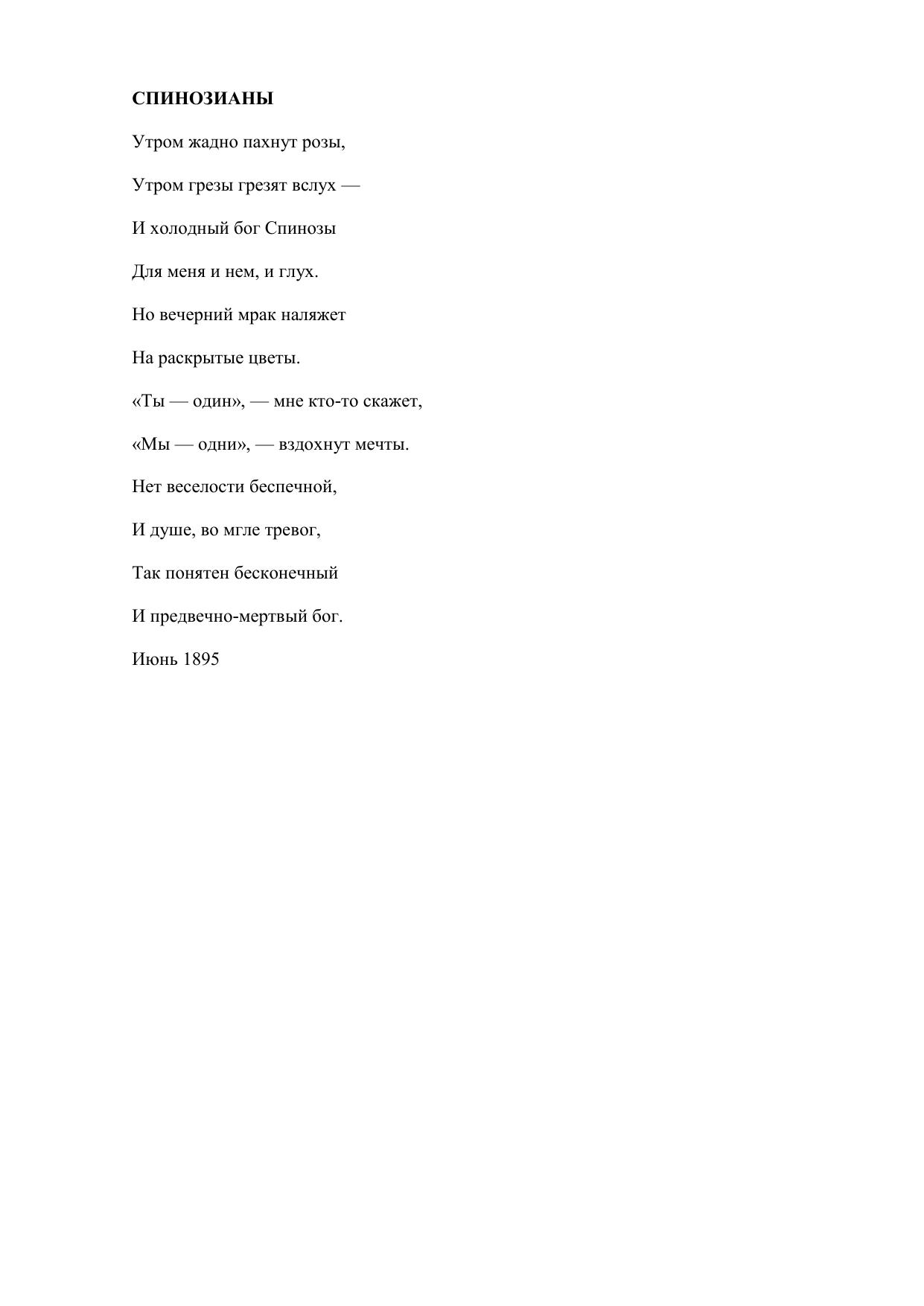 СПИНОЗИАНЫ

Утром жадно пахнут розы,

Утром грезы грезят вслух —

И холодный бог Спинозы

Для меня и нем, и глух.

Но вечерний мрак наляжет

На раскрытые цветы.

«Ты — один», — мне кто-то скажет,

«Мы — одни», — вздохнут мечты.

Нет веселости беспечной,

И душе, во мгле тревог,

Так понятен бесконечный

И предвечно-мертвый бог.

Июнь 1895